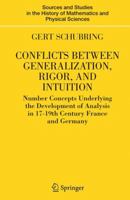 Sources and Studies in the History of Mathematics and Physical Sciences

GERT SCHUBRING

CONFLICTS BETWEEN GENERALIZATION, RIGOR, AND INTUITION

Number Concepts Underlying the Development of Analysis in 17-19th Century France and Germany

Springer